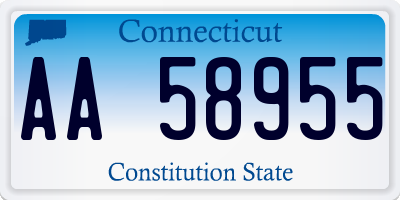 Connecticut

AA 58955

Constitution State